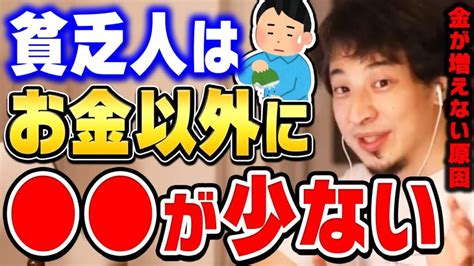 貧乏人は
お金以外に
●●が少ない

金が増えない原因